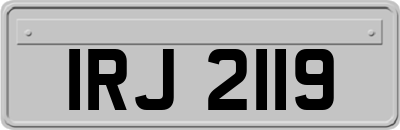 IRJ 2119